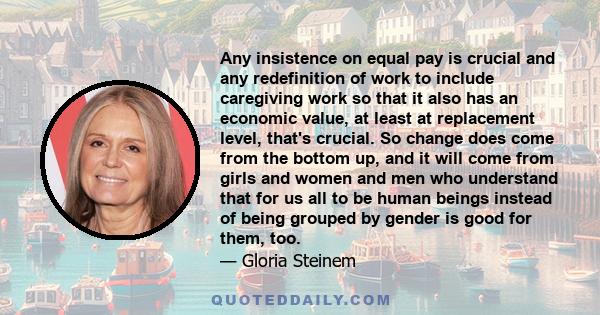 Any insistence on equal pay is crucial and any redefinition of work to include caregiving work so that it also has an economic value, at least at replacement level, that's crucial. So change does come from the bottom up, and it will come from girls and women and men who understand that for us all to be human beings instead of being grouped by gender is good for them, too.

— Gloria Steinem

QUOTEDDAILY.COM